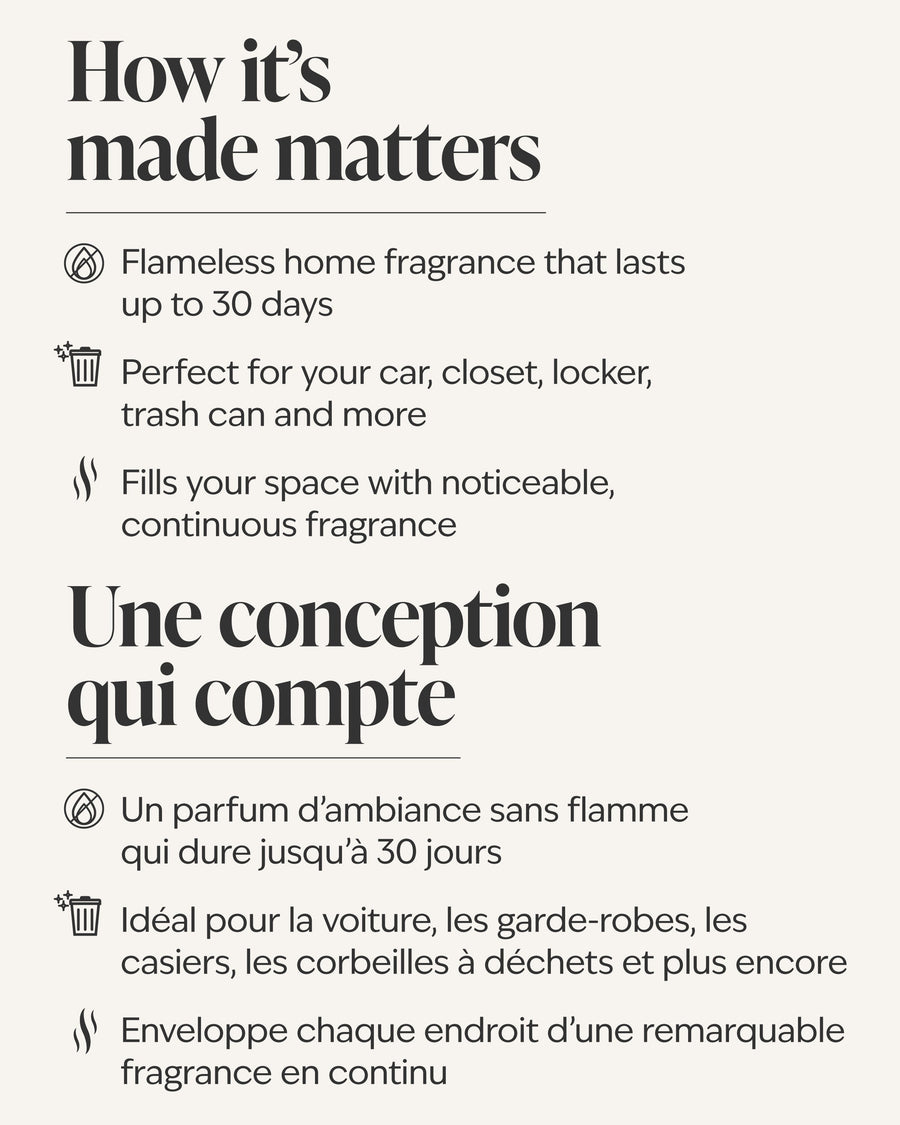 How it's made matters

Flameless home fragrance that lasts up to 30 days

Perfect for your car, closet, locker, trash can and more

Fills your space with noticeable, continuous fragrance

Une conception qui compte

Un parfum d'ambiance sans flamme qui dure jusqu'à 30 jours

Idéal pour la voiture, les garde-robes, les casiers, les corbeilles à déchets et plus encore

Enveloppe chaque endroit d'une remarquable fragrance en continu